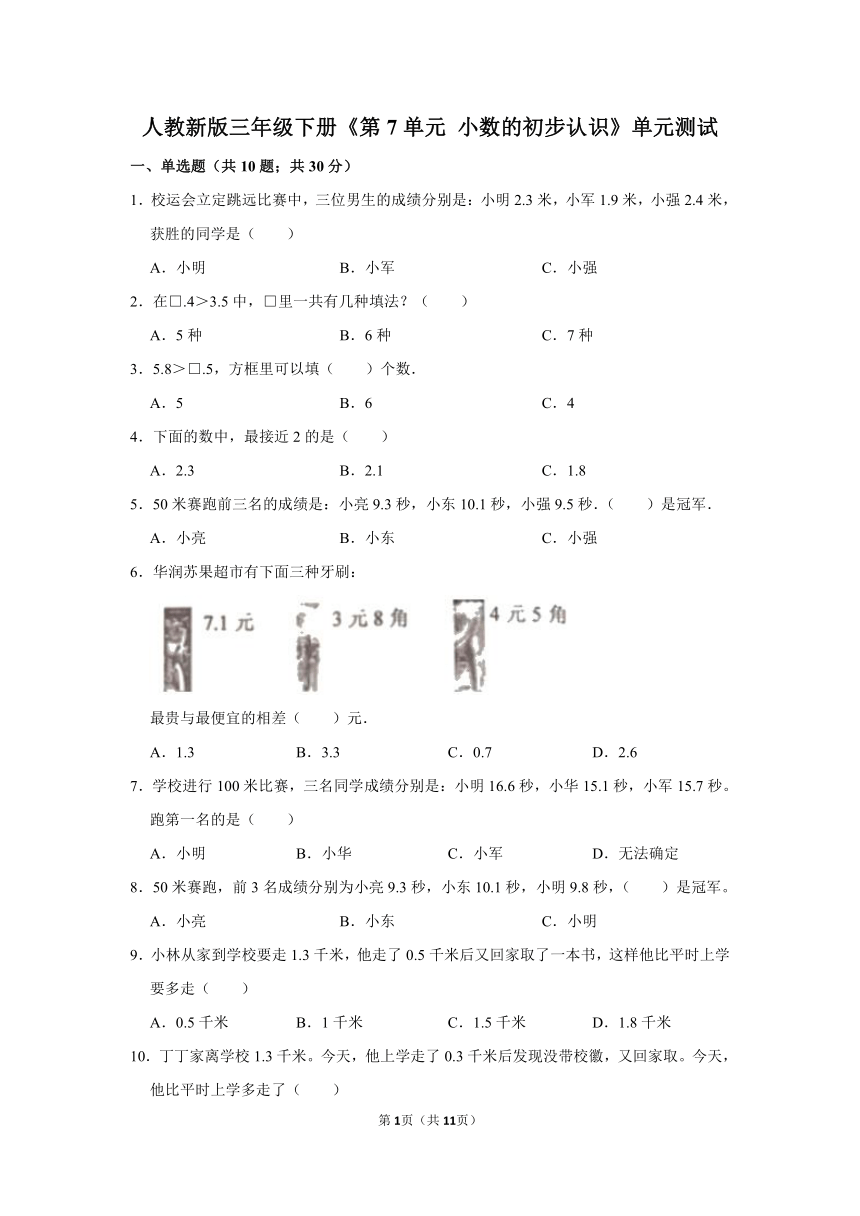 人教新版三年级下册《第 7 单元 小数的初步认识》单元测试

一、单选题（共 10 题；共 30 分）

1．校运会立定跳远比赛中，三位男生的成绩分别是：小明 2.3 米，小军 1.9 米，小强 2.4 米，获胜的同学是（　　）

A．小明　　B．小军　　C．小强

2．在□.4＞3.5 中，□里一共有几种填法？（　　）

A．5 种　　B．6 种　　C．7 种

3．5.8＞□.5，方框里可以填（　　）个数．

A．5　　B．6　　C．4

4．下面的数中，最接近 2 的是（　　）

A．2.3　　B．2.1　　C．1.8

5．50 米赛跑前三名的成绩是：小亮 9.3 秒，小东 10.1 秒，小强 9.5 秒．（　　）是冠军．

A．小亮　　B．小东　　C．小强

6．华润苏果超市有下面三种牙刷：

7.1 元　3 元 8 角　4 元 5 角

最贵与最便宜的相差（　　）元．

A．1.3　　B．3.3　　C．0.7　　D．2.6

7．学校进行 100 米比赛，三名同学成绩分别是：小明 16.6 秒，小华 15.1 秒，小军 15.7 秒。跑第一名的是（　　）

A．小明　　B．小华　　C．小军　　D．无法确定

8．50 米赛跑，前 3 名成绩分别为小亮 9.3 秒，小东 10.1 秒，小明 9.8 秒，（　　）是冠军。

A．小亮　　B．小东　　C．小明

9．小林从家到学校要走 1.3 千米，他走了 0.5 千米后又回家取了一本书，这样他比平时上学要多走（　　）

A．0.5 千米　　B．1 千米　　C．1.5 千米　　D．1.8 千米

10．丁丁家离学校 1.3 千米。今天，他上学走了 0.3 千米后发现没带校徽，又回家取。今天，他比平时上学多走了（　　）

第 1 页（共 11 页）